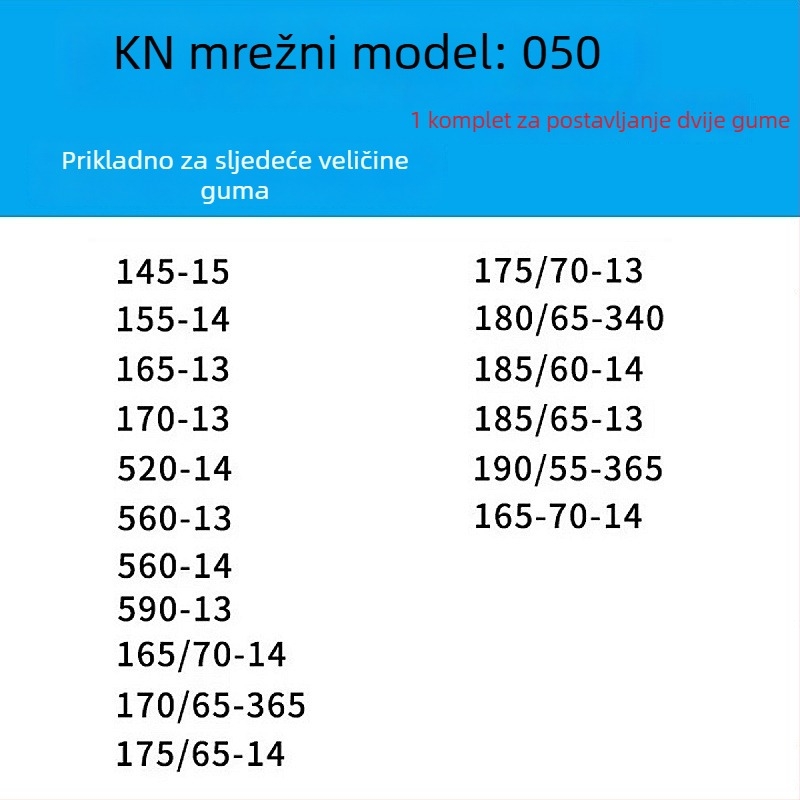 KN mrežni model: 050

1 komplet za postavljanje dvije gume

Prikladno za sljedeće veličine guma

145-15
155-14
165-13
170-13
520-14
560-13
560-14
590-13
165/70-14
170/65-365
175/65-14

175/70-13
180/65-340
185/60-14
185/65-13
190/55-365
165-70-14